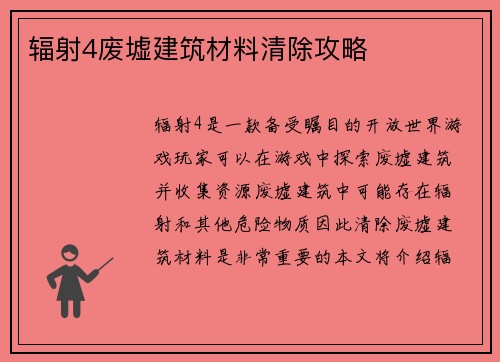 辐射4废墟建筑材料清除攻略

辐射4是一款备受瞩目的开放世界游戏玩家可以在游戏中探索废墟建筑并收集资源废墟建筑中可能存在辐射和其他危险物质因此清除废墟建筑材料是非常重要的本文将介绍辐